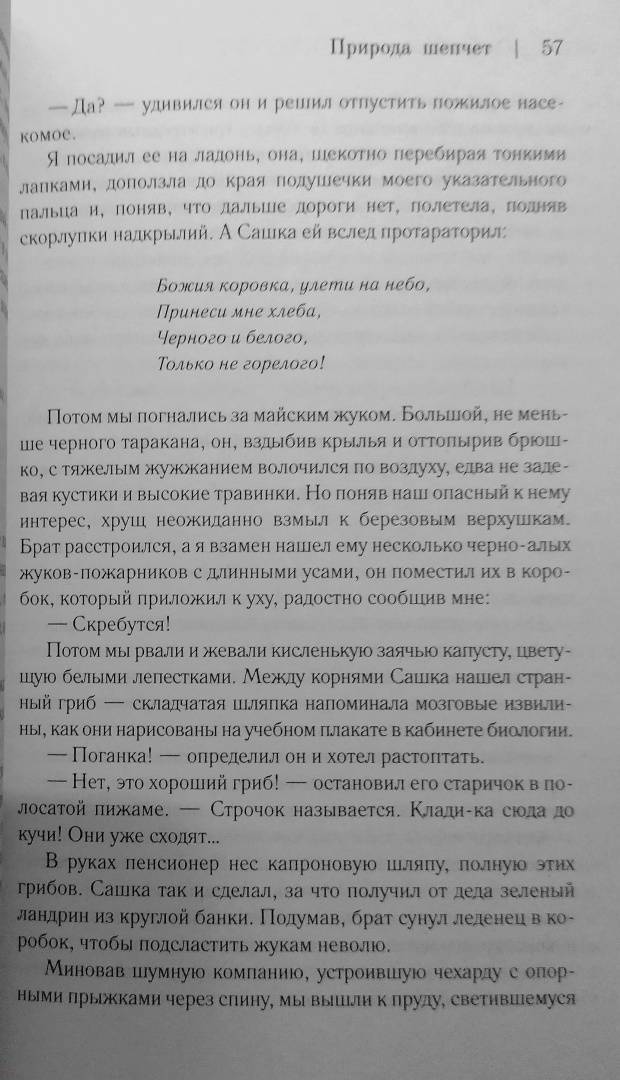 Природа шепчет | 57

— Да? — удивился он и решил отпустить пожилое насекомое.

Я посадил ее на ладонь, она, щекотно перебирая тонкими лапками, доползла до края подушечки моего указательного пальца и, поняв, что дальше дороги нет, полетела, подняв скорлупки надкрылий. А Сашка ей вслед протараторил:

Божия коровка, улети на небо,
Принеси мне хлеба,
Черного и белого,
Только не горелого!

Потом мы погнались за майским жуком. Большой, не меньше черного таракана, он, вздыбив крылья и оттопырив брюшко, с тяжелым жужжанием волочился по воздуху, едва не задевая кустики и высокие травинки. Но поняв наш опасный к нему интерес, хрущ неожиданно взмыл к березовым верхушкам. Брат расстроился, а я взамен нашел ему несколько черно-алых жуков-пожарников с длинными усами, он поместил их в коробок, который приложил к уху, радостно сообщив мне:

— Скребутся!

Потом мы рвали и жевали кисленькую заячью капусту, цветущую белыми лепестками. Между корнями Сашка нашел странный гриб — складчатая шляпка напоминала мозговые извилины, как они нарисованы на учебном плакате в кабинете биологии.

— Поганка! — определил он и хотел растоптать.

— Нет, это хороший гриб! — остановил его старичок в полосатой пижаме. — Строчок называется. Клади-ка сюда до кучи! Они уже сходят...

В руках пенсионер нес капроновую шляпу, полную этих грибов. Сашка так и сделал, за что получил от деда зеленый ландрин из круглой банки. Подумав, брат сунул леденец в коробок, чтобы подсластить жукам неволю.

Миновав шумную компанию, устроившую чехарду с опорными прыжками через спину, мы вышли к пруду, светившемуся